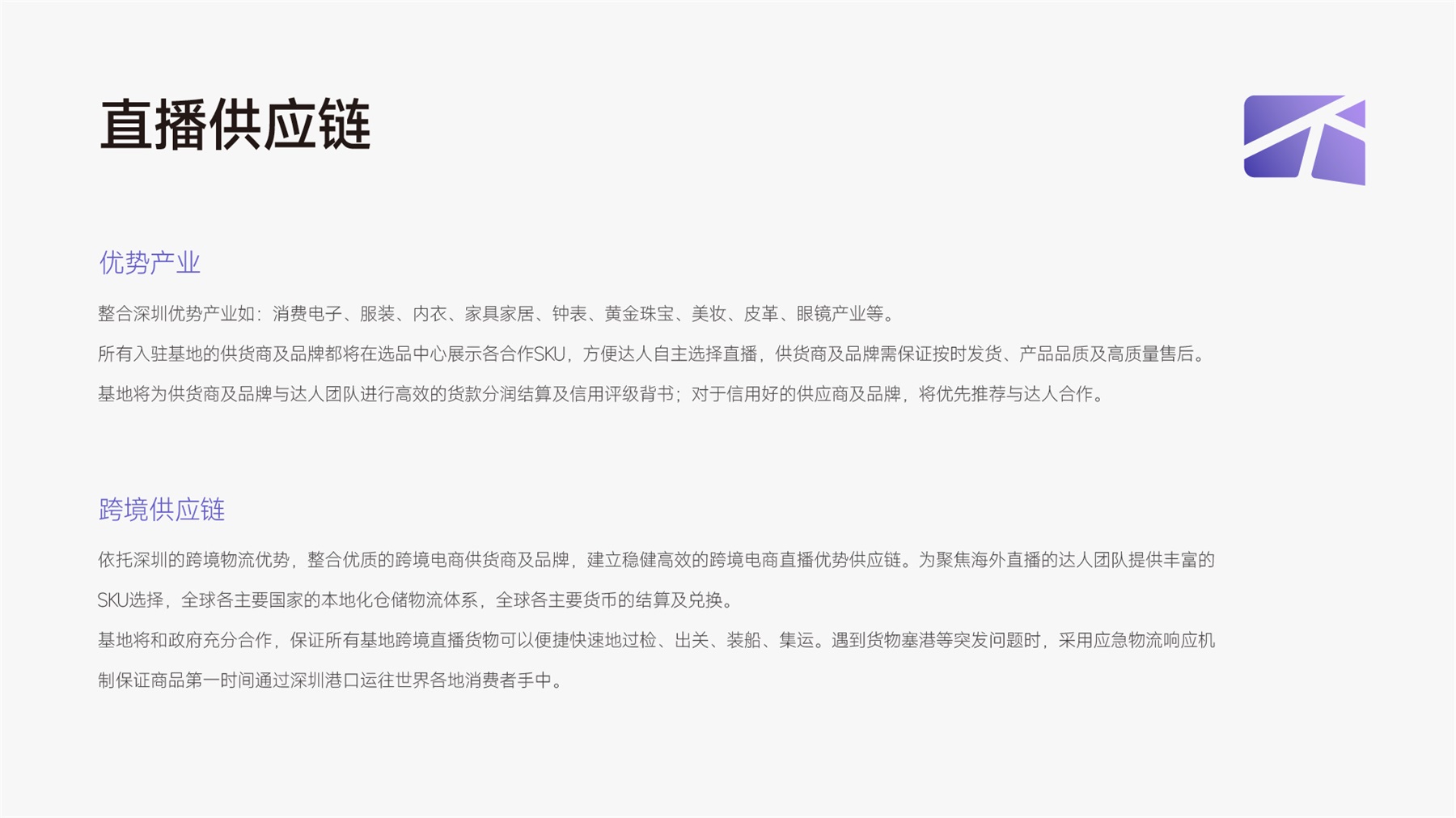 直播供应链

优势产业

整合深圳优势产业如：消费电子、服装、内衣、家具家居、钟表、黄金珠宝、美妆、皮革、眼镜产业等。

所有入驻基地的供货商及品牌都将在选品中心展示各合作SKU，方便达人自主选择直播，供货商及品牌需保证按时发货、产品品质及高质量售后。

基地将为供货商及品牌与达人团队进行高效的货款分润结算及信用评级背书；对于信用好的供应商及品牌，将优先推荐与达人合作。

跨境供应链

依托深圳的跨境物流优势，整合优质的跨境电商供货商及品牌，建立稳健高效的跨境电商直播优势供应链。为聚焦海外直播的达人团队提供丰富的SKU选择，全球各主要国家的本地化仓储物流体系，全球各主要货币的结算及兑换。

基地将和政府充分合作，保证所有基地跨境直播货物可以便捷快速地过检、出关、装船、集运。遇到货物塞港等突发问题时，采用应急物流响应机制保证商品第一时间通过深圳港口运往世界各地消费者手中。